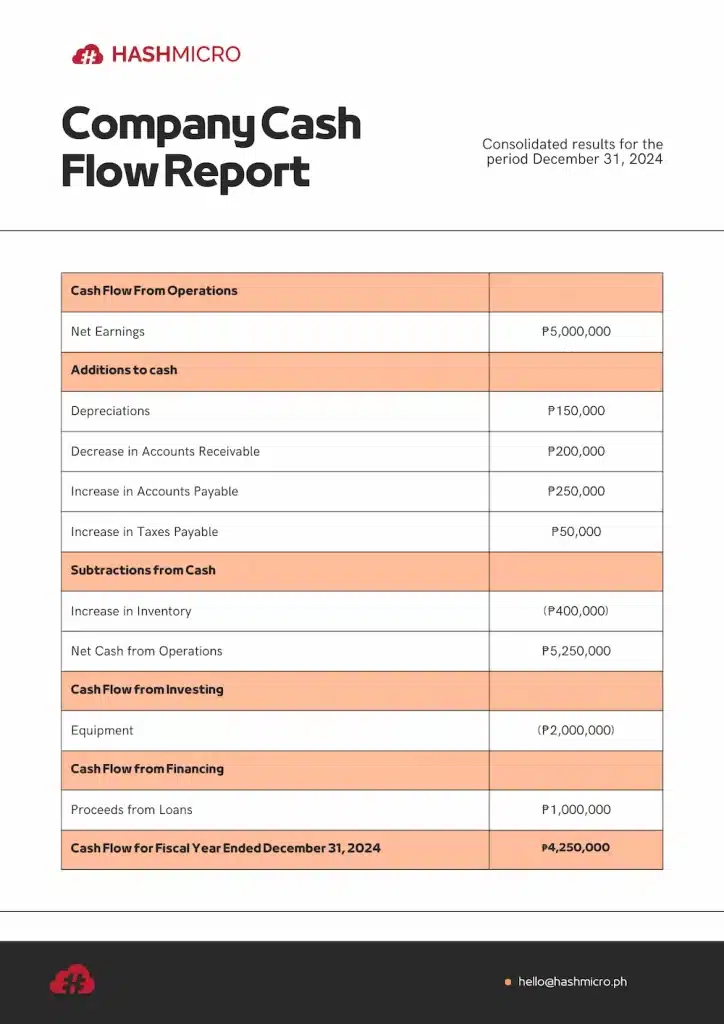 HASHMICRO

Company Cash Flow Report

Consolidated results for the period December 31, 2024

| Cash Flow From Operations | |
|---|---|
| Net Earnings | ₱5,000,000 |
| Additions to cash | |
| Depreciations | ₱150,000 |
| Decrease in Accounts Receivable | ₱200,000 |
| Increase in Accounts Payable | ₱250,000 |
| Increase in Taxes Payable | ₱50,000 |
| Subtractions from Cash | |
| Increase in Inventory | (₱400,000) |
| Net Cash from Operations | ₱5,250,000 |
| Cash Flow from Investing | |
| Equipment | (₱2,000,000) |
| Cash Flow from Financing | |
| Proceeds from Loans | ₱1,000,000 |
| Cash Flow for Fiscal Year Ended December 31, 2024 | ₱4,250,000 |

hello@hashmicro.ph